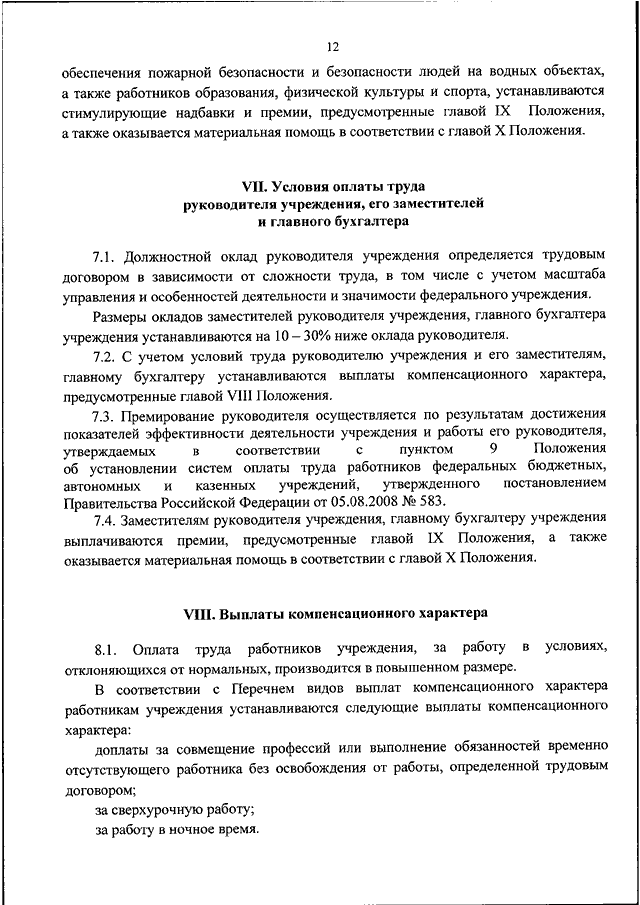 12

обеспечения пожарной безопасности и безопасности людей на водных объектах, а также работников образования, физической культуры и спорта, устанавливаются стимулирующие надбавки и премии, предусмотренные главой IX Положения, а также оказывается материальная помощь в соответствии с главой X Положения.

VII. Условия оплаты труда руководителя учреждения, его заместителей и главного бухгалтера

7.1. Должностной оклад руководителя учреждения определяется трудовым договором в зависимости от сложности труда, в том числе с учетом масштаба управления и особенностей деятельности и значимости федерального учреждения.

Размеры окладов заместителей руководителя учреждения, главного бухгалтера учреждения устанавливаются на 10 – 30% ниже оклада руководителя.

7.2. С учетом условий труда руководителю учреждения и его заместителям, главному бухгалтеру устанавливаются выплаты компенсационного характера, предусмотренные главой VIII Положения.

7.3. Премирование руководителя осуществляется по результатам достижения показателей эффективности деятельности учреждения и работы его руководителя, утверждаемых в соответствии с пунктом 9 Положения об установлении систем оплаты труда работников федеральных бюджетных, автономных и казенных учреждений, утвержденного постановлением Правительства Российской Федерации от 05.08.2008 № 583.

7.4. Заместителям руководителя учреждения, главному бухгалтеру учреждения выплачиваются премии, предусмотренные главой IX Положения, а также оказывается материальная помощь в соответствии с главой X Положения.

VIII. Выплаты компенсационного характера

8.1. Оплата труда работников учреждения, за работу в условиях, отклоняющихся от нормальных, производится в повышенном размере.

В соответствии с Перечнем видов выплат компенсационного характера работникам учреждения устанавливаются следующие выплаты компенсационного характера:

доплаты за совмещение профессий или выполнение обязанностей временно отсутствующего работника без освобождения от работы, определенной трудовым договором;

за сверхурочную работу;

за работу в ночное время.